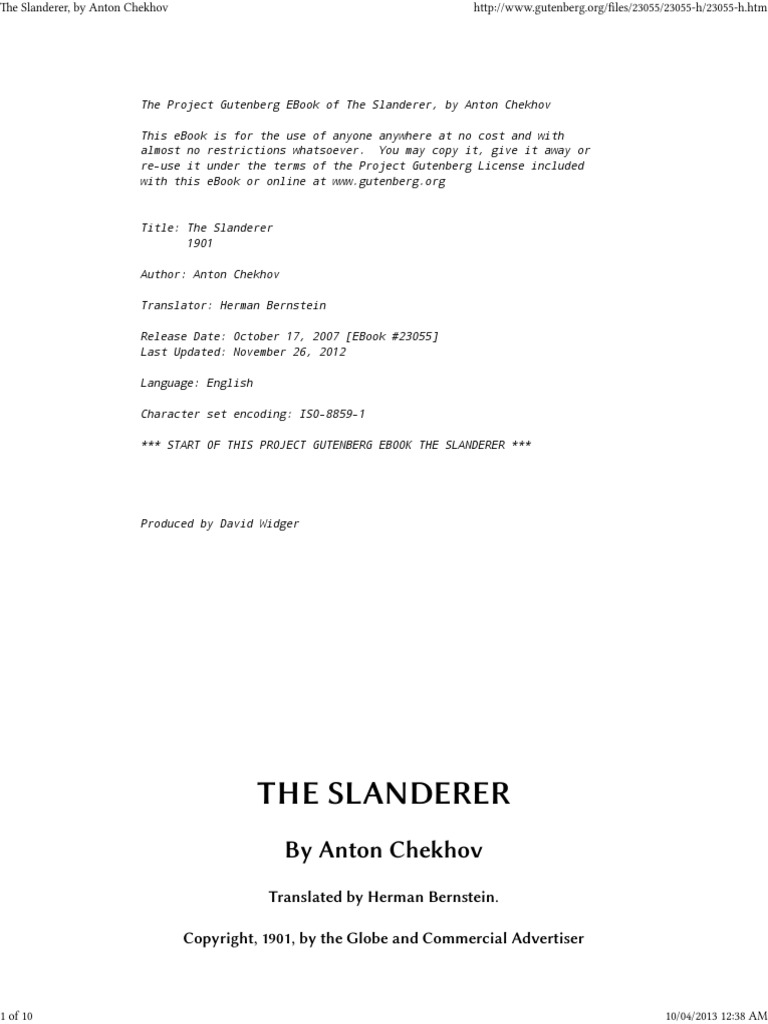 The Slanderer, by Anton Chekhov

http://www.gutenberg.org/files/23055/23055-h/23055-h.htm

The Project Gutenberg EBook of The Slanderer, by Anton Chekhov

This eBook is for the use of anyone anywhere at no cost and with almost no restrictions whatsoever. You may copy it, give it away or re-use it under the terms of the Project Gutenberg License included with this eBook or online at www.gutenberg.org

Title: The Slanderer
1901

Author: Anton Chekhov

Translator: Herman Bernstein

Release Date: October 17, 2007 [EBook #23055]
Last Updated: November 26, 2012

Language: English

Character set encoding: ISO-8859-1

*** START OF THIS PROJECT GUTENBERG EBOOK THE SLANDERER ***

Produced by David Widger

THE SLANDERER

By Anton Chekhov

Translated by Herman Bernstein.

Copyright, 1901, by the Globe and Commercial Advertiser

1 of 10

10/04/2013 12:38 AM